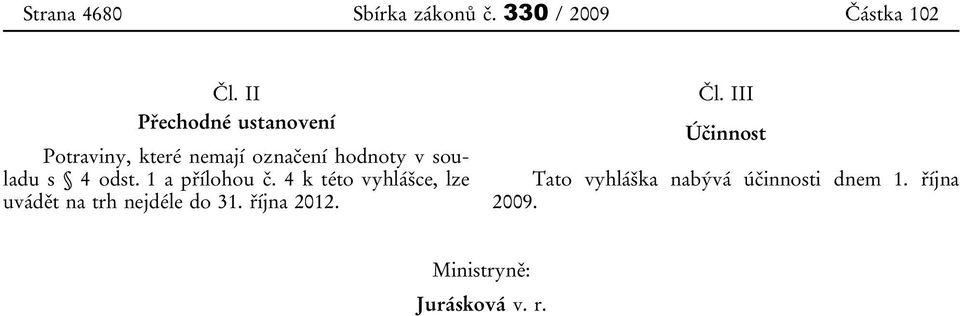 Strana 4680 Sbírka zákonů č. 330 / 2009 Částka 102

Čl. II
Přechodné ustanovení

Potraviny, které nemají označení hodnoty v souladu s § 4 odst. 1 a přílohou č. 4 k této vyhlášce, lze uvádět na trh nejdéle do 31. října 2012.

Čl. III
Účinnost

Tato vyhláška nabývá účinnosti dnem 1. října 2009.

Ministryně:
Jurásková v. r.